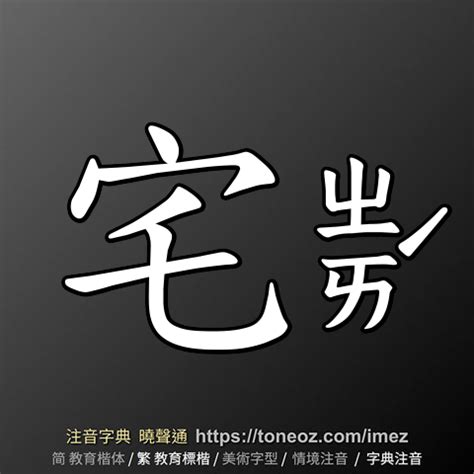 宅 ㄓㄞˊ

注音字典 曉聲通 https://toneoz.com/imez
简 教育楷体 / 繁 教育標楷 / 美術字型 / 情境注音 / 字典注音